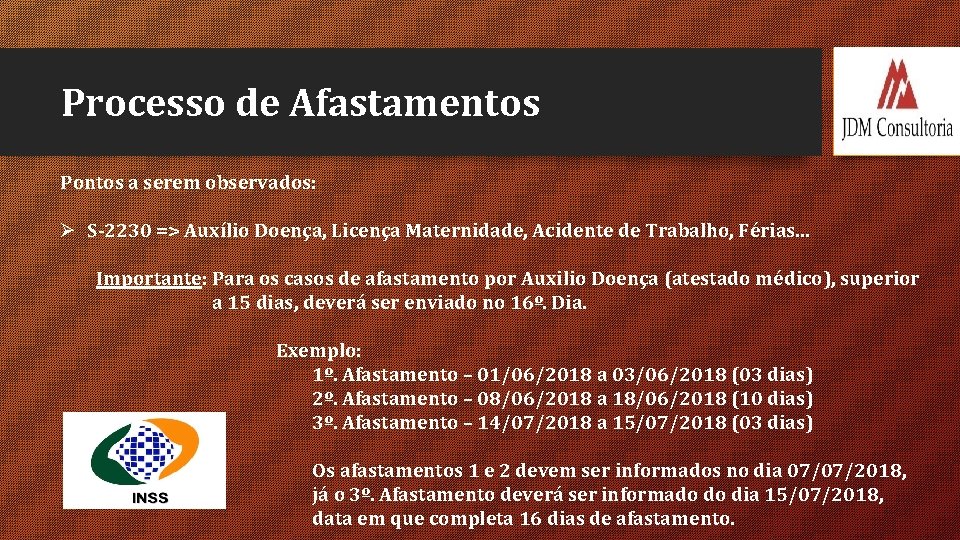 Processo de Afastamentos

JDM Consultoria

Pontos a serem observados:

➢ S-2230 => Auxílio Doença, Licença Maternidade, Acidente de Trabalho, Férias...

Importante: Para os casos de afastamento por Auxilio Doença (atestado médico), superior a 15 dias, deverá ser enviado no 16º. Dia.

Exemplo:
1º. Afastamento – 01/06/2018 a 03/06/2018 (03 dias)
2º. Afastamento – 08/06/2018 a 18/06/2018 (10 dias)
3º. Afastamento – 14/07/2018 a 15/07/2018 (03 dias)

Os afastamentos 1 e 2 devem ser informados no dia 07/07/2018, já o 3º. Afastamento deverá ser informado do dia 15/07/2018, data em que completa 16 dias de afastamento.

INSS